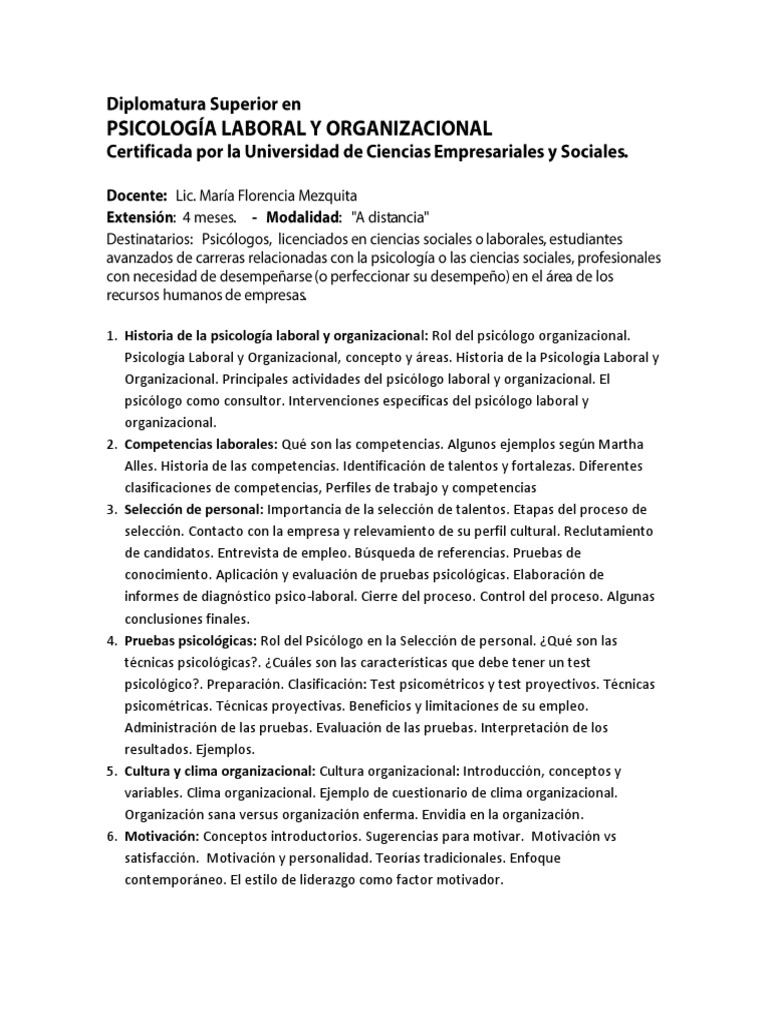 Diplomatura Superior en
PSICOLOGÍA LABORAL Y ORGANIZACIONAL
Certificada por la Universidad de Ciencias Empresariales y Sociales.

Docente: Lic. María Florencia Mezquita
Extensión: 4 meses. - Modalidad: "A distancia"
Destinatarios: Psicólogos, licenciados en ciencias sociales o laborales, estudiantes avanzados de carreras relacionadas con la psicología o las ciencias sociales, profesionales con necesidad de desempeñarse (o perfeccionar su desempeño) en el área de los recursos humanos de empresas.

1. Historia de la psicología laboral y organizacional: Rol del psicólogo organizacional. Psicología Laboral y Organizacional, concepto y áreas. Historia de la Psicología Laboral y Organizacional. Principales actividades del psicólogo laboral y organizacional. El psicólogo como consultor. Intervenciones específicas del psicólogo laboral y organizacional.
2. Competencias laborales: Qué son las competencias. Algunos ejemplos según Martha Alles. Historia de las competencias. Identificación de talentos y fortalezas. Diferentes clasificaciones de competencias, Perfiles de trabajo y competencias
3. Selección de personal: Importancia de la selección de talentos. Etapas del proceso de selección. Contacto con la empresa y relevamiento de su perfil cultural. Reclutamiento de candidatos. Entrevista de empleo. Búsqueda de referencias. Pruebas de conocimiento. Aplicación y evaluación de pruebas psicológicas. Elaboración de informes de diagnóstico psico-laboral. Cierre del proceso. Control del proceso. Algunas conclusiones finales.
4. Pruebas psicológicas: Rol del Psicólogo en la Selección de personal. ¿Qué son las técnicas psicológicas?. ¿Cuáles son las características que debe tener un test psicológico?. Preparación. Clasificación: Test psicométricos y test proyectivos. Técnicas psicométricas. Técnicas proyectivas. Beneficios y limitaciones de su empleo. Administración de las pruebas. Evaluación de las pruebas. Interpretación de los resultados. Ejemplos.
5. Cultura y clima organizacional: Cultura organizacional: Introducción, conceptos y variables. Clima organizacional. Ejemplo de cuestionario de clima organizacional. Organización sana versus organización enferma. Envidia en la organización.
6. Motivación: Conceptos introductorios. Sugerencias para motivar. Motivación vs satisfacción. Motivación y personalidad. Teorías tradicionales. Enfoque contemporáneo. El estilo de liderazgo como factor motivador.